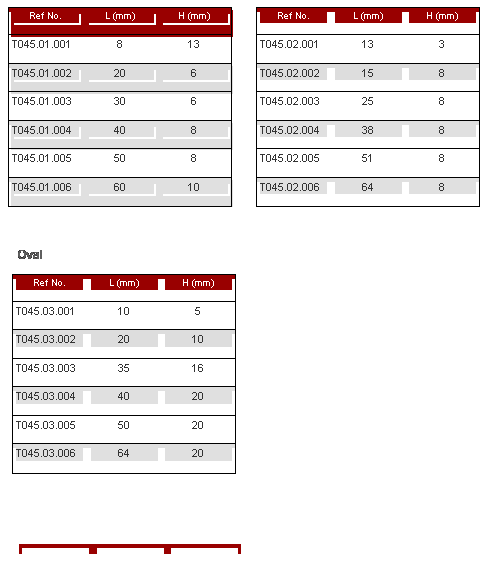 | Ref No. | L (mm) | H (mm) |
|---|---|---|
| T045.01.001 | 8 | 13 |
| T045.01.002 | 20 | 6 |
| T045.01.003 | 30 | 6 |
| T045.01.004 | 40 | 8 |
| T045.01.005 | 50 | 8 |
| T045.01.006 | 60 | 10 |

| Ref No. | L (mm) | H (mm) |
|---|---|---|
| T045.02.001 | 13 | 3 |
| T045.02.002 | 15 | 8 |
| T045.02.003 | 25 | 8 |
| T045.02.004 | 38 | 8 |
| T045.02.005 | 51 | 8 |
| T045.02.006 | 64 | 8 |

Oval

| Ref No. | L (mm) | H (mm) |
|---|---|---|
| T045.03.001 | 10 | 5 |
| T045.03.002 | 20 | 10 |
| T045.03.003 | 35 | 16 |
| T045.03.004 | 40 | 20 |
| T045.03.005 | 50 | 20 |
| T045.03.006 | 64 | 20 |